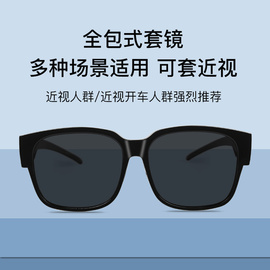 全包式套镜
多种场景适用 可套近视
近视人群/近视开车人群强烈推荐